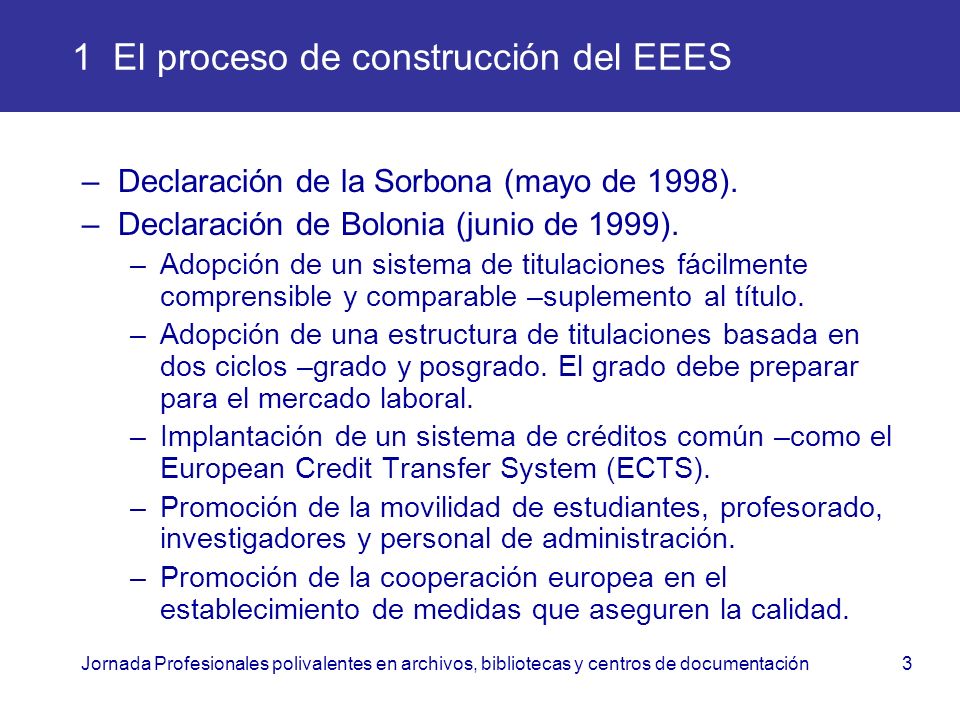 1 El proceso de construcción del EEES

– Declaración de la Sorbona (mayo de 1998).
– Declaración de Bolonia (junio de 1999).
  – Adopción de un sistema de titulaciones fácilmente comprensible y comparable –suplemento al título.
  – Adopción de una estructura de titulaciones basada en dos ciclos –grado y posgrado. El grado debe preparar para el mercado laboral.
  – Implantación de un sistema de créditos común –como el European Credit Transfer System (ECTS).
  – Promoción de la movilidad de estudiantes, profesorado, investigadores y personal de administración.
  – Promoción de la cooperación europea en el establecimiento de medidas que aseguren la calidad.

Jornada Profesionales polivalentes en archivos, bibliotecas y centros de documentación 3